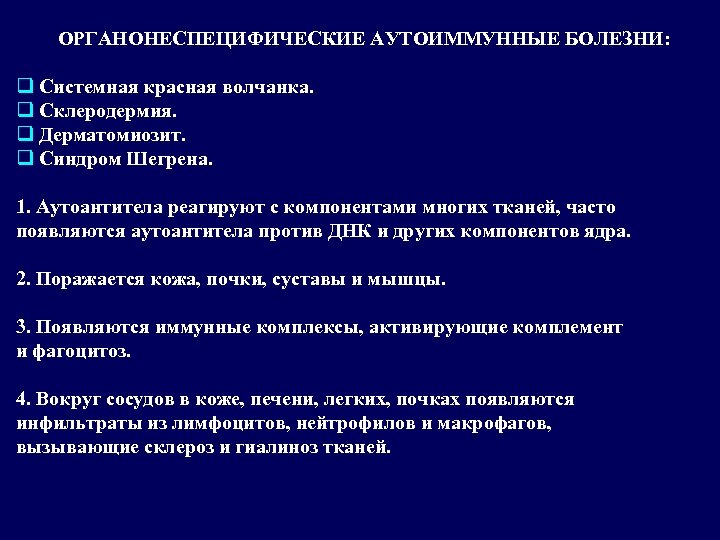 ОРГАНОНЕСПЕЦИФИЧЕСКИЕ АУТОИММУННЫЕ БОЛЕЗНИ:

❑ Системная красная волчанка.
❑ Склеродермия.
❑ Дерматомиозит.
❑ Синдром Шегрена.

1. Аутоантитела реагируют с компонентами многих тканей, часто появляются аутоантитела против ДНК и других компонентов ядра.

2. Поражается кожа, почки, суставы и мышцы.

3. Появляются иммунные комплексы, активирующие комплемент и фагоцитоз.

4. Вокруг сосудов в коже, печени, легких, почках появляются инфильтраты из лимфоцитов, нейтрофилов и макрофагов, вызывающие склероз и гиалиноз тканей.